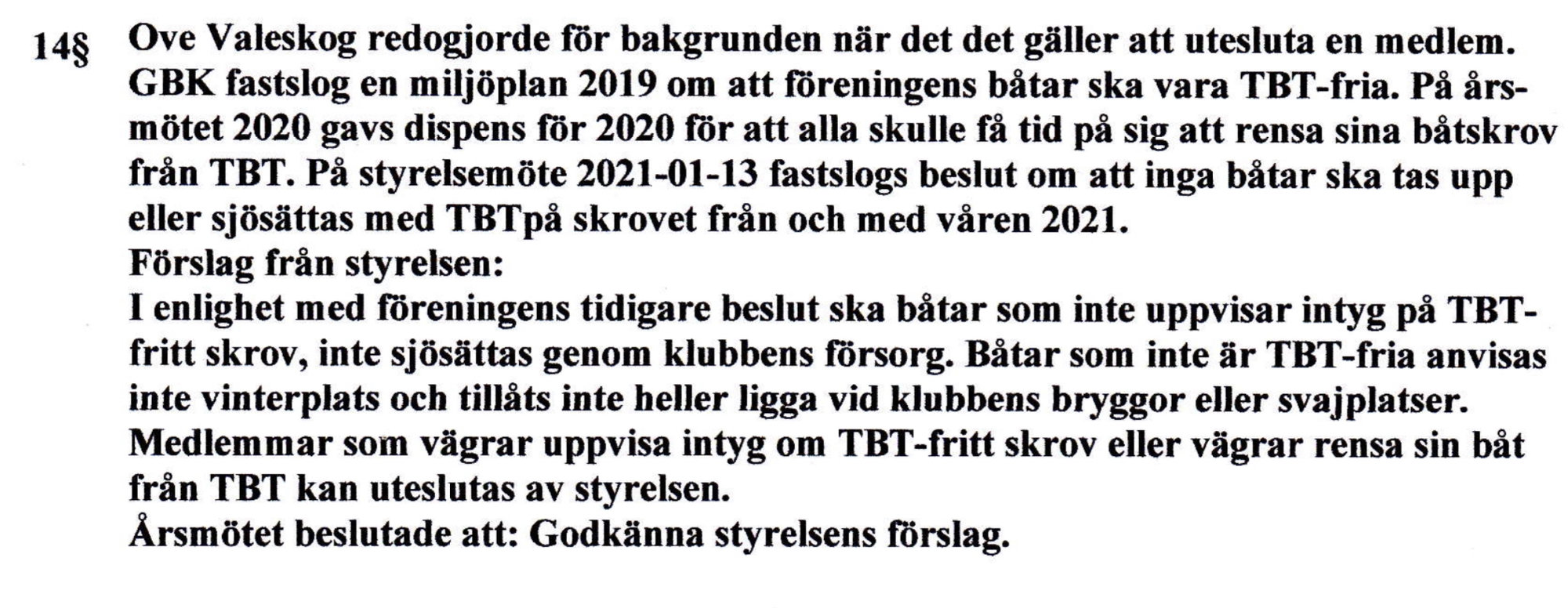 14§ Ove Valeskog redogjorde för bakgrunden när det det gäller att utesluta en medlem. GBK fastslog en miljöplan 2019 om att föreningens båtar ska vara TBT-fria. På årsmötet 2020 gavs dispens för 2020 för att alla skulle få tid på sig att rensa sina båtskrov från TBT. På styrelsemöte 2021-01-13 fastslogs beslut om att inga båtar ska tas upp eller sjösättas med TBTpå skrovet från och med våren 2021.
Förslag från styrelsen:
I enlighet med föreningens tidigare beslut ska båtar som inte uppvisar intyg på TBT-fritt skrov, inte sjösättas genom klubbens försorg. Båtar som inte är TBT-fria anvisas inte vinterplats och tillåts inte heller ligga vid klubbens bryggor eller svajplatser. Medlemmar som vägrar uppvisa intyg om TBT-fritt skrov eller vägrar rensa sin båt från TBT kan uteslutas av styrelsen.
Årsmötet beslutade att: Godkänna styrelsens förslag.